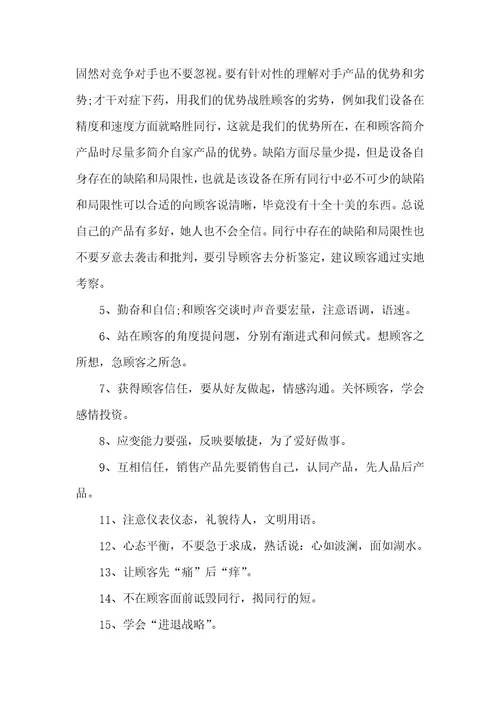 固然对竞争对手也不要忽视。要有针对性的理解对手产品的优势和劣势;才干对症下药，用我们的优势战胜顾客的劣势，例如我们设备在精度和速度方面就略胜同行，这就是我们的优势所在，在和顾客简介产品时尽量多简介自家产品的优势。缺陷方面尽量少提，但是设备自身存在的缺陷和局限性，也就是该设备在所有同行中必不可少的缺陷和局限性可以合适的向顾客说清晰，毕竟没有十全十美的东西。总说自己的产品有多好，她人也不会全信。同行中存在的缺陷和局限性也不要歹意去袭击和批判，要引导顾客去分析鉴定，建议顾客通过实地考察。

5、勤奋和自信;和顾客交谈时声音要宏量，注意语调，语速。

6、站在顾客的角度提问题，分别有渐进式和问候式。想顾客之所想，急顾客之所急。

7、获得顾客信任，要从好友做起，情感沟通。关怀顾客，学会感情投资。

8、应变能力要强，反映要敏捷，为了爱好做事。

9、互相信任，销售产品先要销售自己，认同产品，先人品后产品。

11、注意仪表仪态，礼貌待人，文明用语。

12、心态平衡，不要急于求成，熟话说：心如波澜，面如湖水。

13、让顾客先“痛”后“痒”。

14、不在顾客面前诋毁同行，揭同行的短。

15、学会“进退战略”。